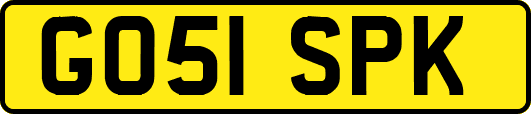 GO51 SPK